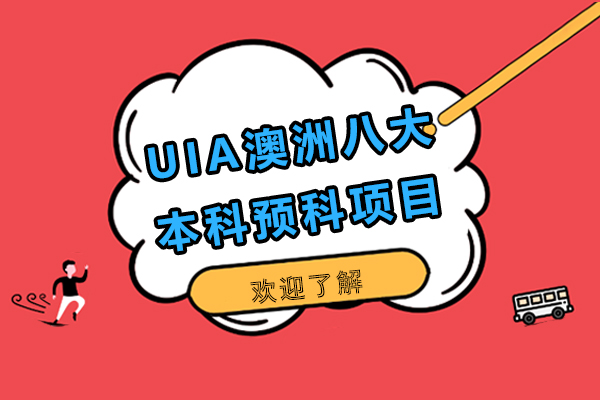 UIA澳洲八大
本科预科项目

欢迎了解